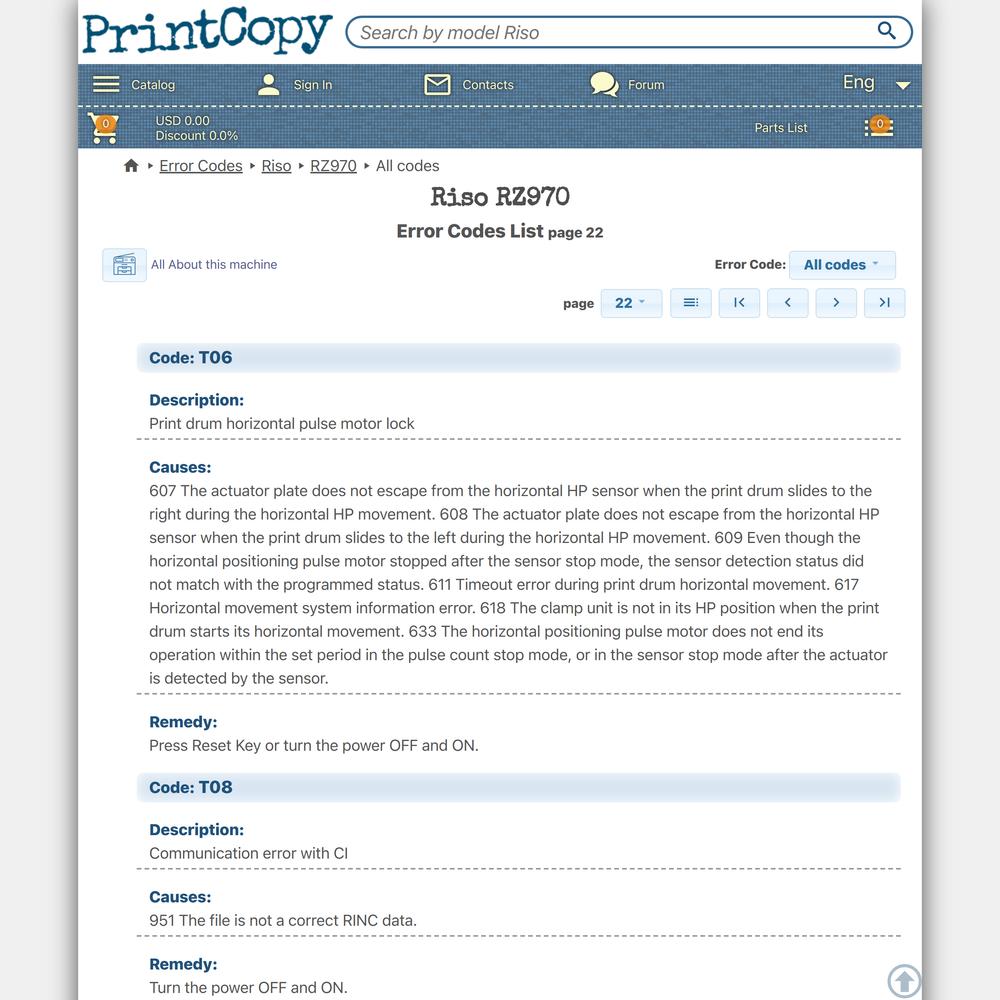 PrintCopy

Search by model Riso

Catalog Sign In Contacts Forum Eng

0 USD 0.00 Discount 0.0%

Parts List 0

Error Codes ▸ Riso ▸ RZ970 ▸ All codes

Riso RZ970

Error Codes List page 22

All About this machine

Error Code: All codes

page 22

Code: T06

Description:
Print drum horizontal pulse motor lock

Causes:
607 The actuator plate does not escape from the horizontal HP sensor when the print drum slides to the right during the horizontal HP movement. 608 The actuator plate does not escape from the horizontal HP sensor when the print drum slides to the left during the horizontal HP movement. 609 Even though the horizontal positioning pulse motor stopped after the sensor stop mode, the sensor detection status did not match with the programmed status. 611 Timeout error during print drum horizontal movement. 617 Horizontal movement system information error. 618 The clamp unit is not in its HP position when the print drum starts its horizontal movement. 633 The horizontal positioning pulse motor does not end its operation within the set period in the pulse count stop mode, or in the sensor stop mode after the actuator is detected by the sensor.

Remedy:
Press Reset Key or turn the power OFF and ON.

Code: T08

Description:
Communication error with CI

Causes:
951 The file is not a correct RINC data.

Remedy:
Turn the power OFF and ON.